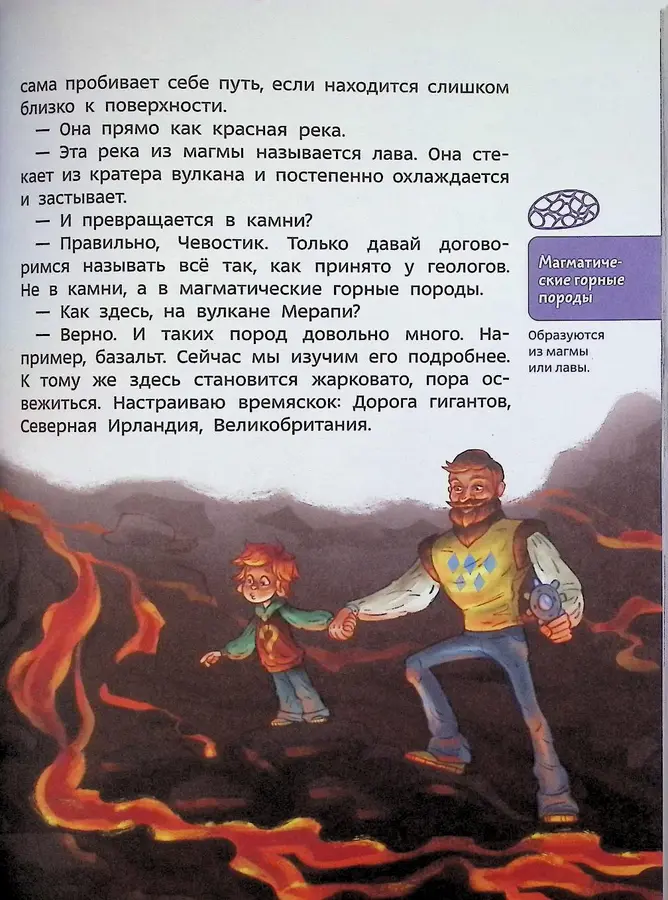 сама пробивает себе путь, если находится слишком близко к поверхности.

— Она прямо как красная река.

— Эта река из магмы называется лава. Она стекает из кратера вулкана и постепенно охлаждается и застывает.

— И превращается в камни?

— Правильно, Чевостик. Только давай договоримся называть всё так, как принято у геологов. Не в камни, а в магматические горные породы.

— Как здесь, на вулкане Мерапи?

— Верно. И таких пород довольно много. Например, базальт. Сейчас мы изучим его подробнее. К тому же здесь становится жарковато, пора освежиться. Настраиваю времяскок: Дорога гигантов, Северная Ирландия, Великобритания.

Магматические горные породы

Образуются из магмы или лавы.